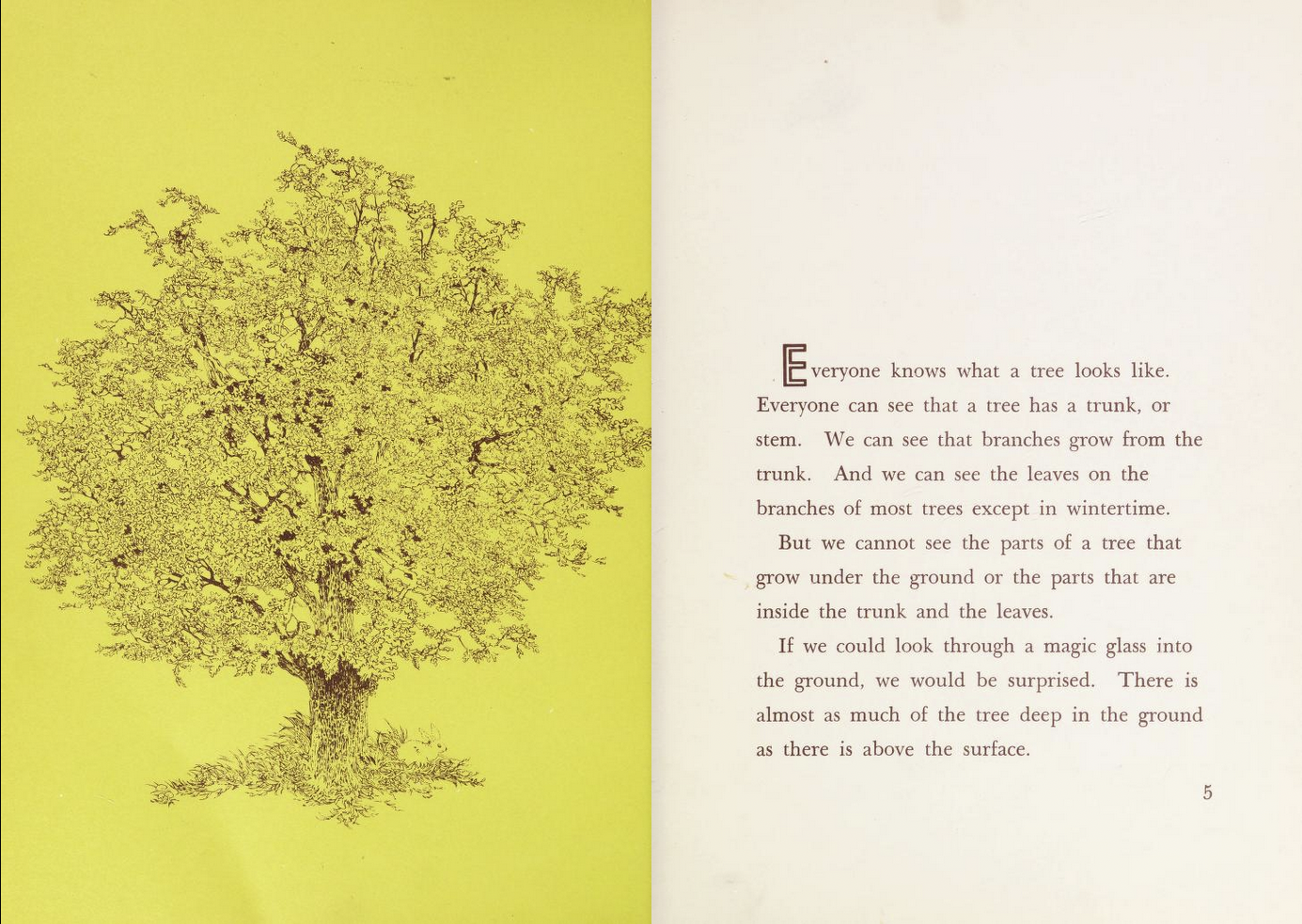 Everyone knows what a tree looks like. Everyone can see that a tree has a trunk, or stem. We can see that branches grow from the trunk. And we can see the leaves on the branches of most trees except in wintertime.

But we cannot see the parts of a tree that grow under the ground or the parts that are inside the trunk and the leaves.

If we could look through a magic glass into the ground, we would be surprised. There is almost as much of the tree deep in the ground as there is above the surface.

5